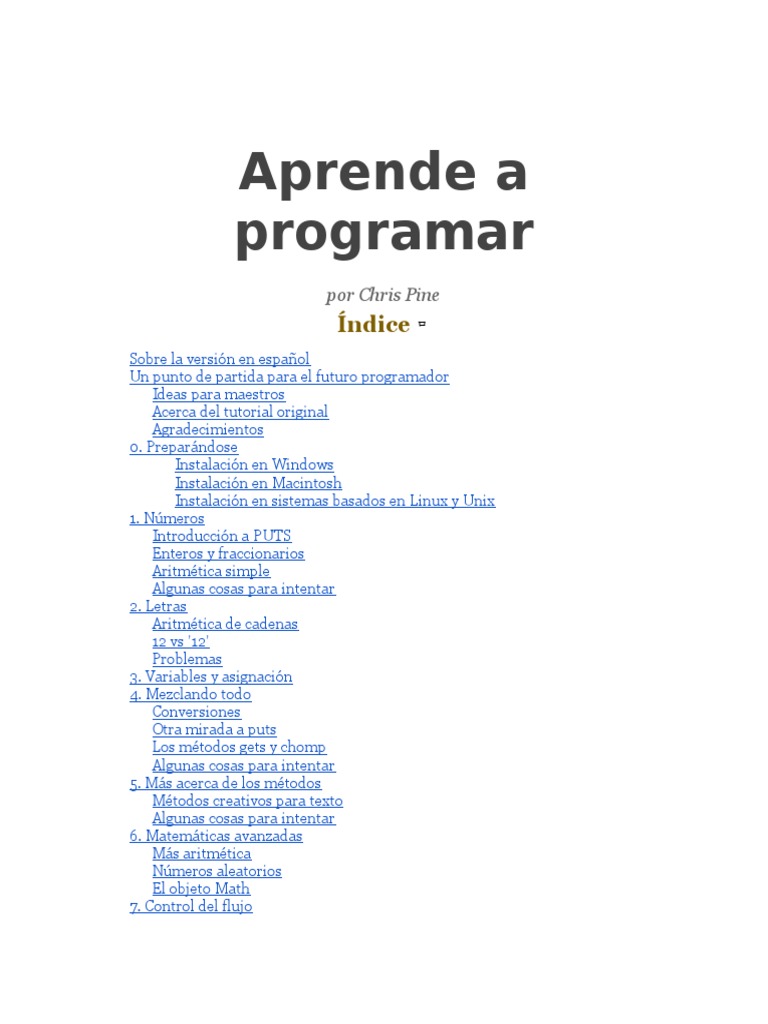 Aprende a programar

por Chris Pine

Índice

Sobre la versión en español
Un punto de partida para el futuro programador
Ideas para maestros
Acerca del tutorial original
Agradecimientos
0. Preparándose
Instalación en Windows
Instalación en Macintosh
Instalación en sistemas basados en Linux y Unix
1. Números
Introducción a PUTS
Enteros y fraccionarios
Aritmética simple
Algunas cosas para intentar
2. Letras
Aritmética de cadenas
12 vs '12'
Problemas
3. Variables y asignación
4. Mezclando todo
Conversiones
Otra mirada a puts
Los métodos gets y chomp
Algunas cosas para intentar
5. Más acerca de los métodos
Métodos creativos para texto
Algunas cosas para intentar
6. Matemáticas avanzadas
Más aritmética
Números aleatorios
El objeto Math
7. Control del flujo